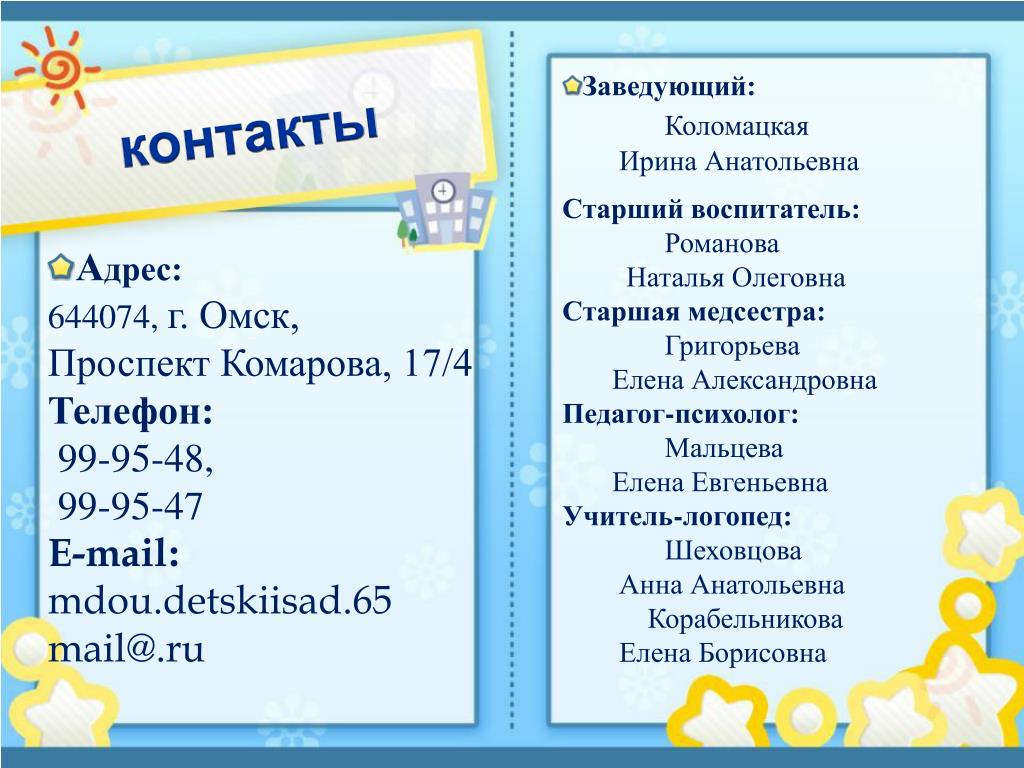 контакты

Адрес:
644074, г. Омск,
Проспект Комарова, 17/4
Телефон:
99-95-48,
99-95-47
E-mail:
mdou.detskiisad.65
mail@.ru

Заведующий:
Коломацкая
Ирина Анатольевна
Старший воспитатель:
Романова
Наталья Олеговна
Старшая медсестра:
Григорьева
Елена Александровна
Педагог-психолог:
Мальцева
Елена Евгеньевна
Учитель-логопед:
Шеховцова
Анна Анатольевна
Корабельникова
Елена Борисовна